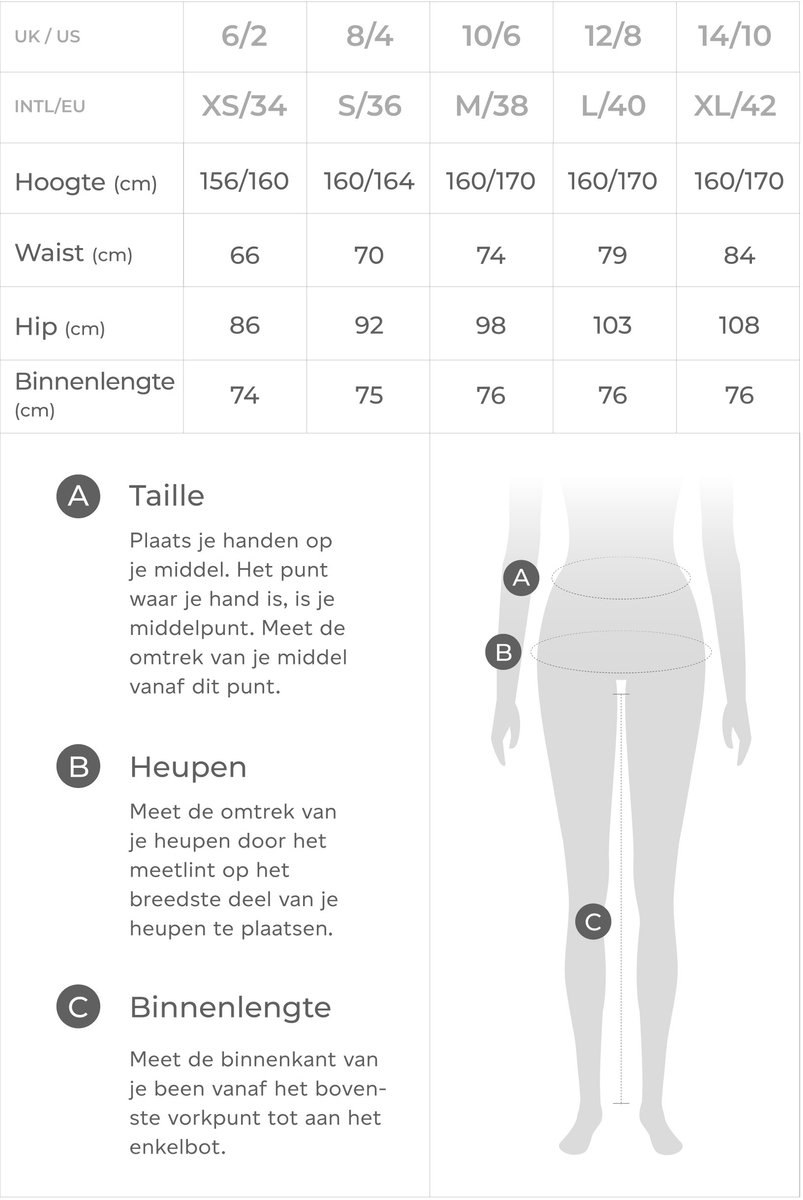 | UK / US | 6/2 | 8/4 | 10/6 | 12/8 | 14/10 |
|---|---|---|---|---|---|
| INTL/EU | XS/34 | S/36 | M/38 | L/40 | XL/42 |
| Hoogte (cm) | 156/160 | 160/164 | 160/170 | 160/170 | 160/170 |
| Waist (cm) | 66 | 70 | 74 | 79 | 84 |
| Hip (cm) | 86 | 92 | 98 | 103 | 108 |
| Binnenlengte (cm) | 74 | 75 | 76 | 76 | 76 |

A Taille

Plaats je handen op je middel. Het punt waar je hand is, is je middelpunt. Meet de omtrek van je middel vanaf dit punt.

B Heupen

Meet de omtrek van je heupen door het meetlint op het breedste deel van je heupen te plaatsen.

C Binnenlengte

Meet de binnenkant van je been vanaf het bovenste vorkpunt tot aan het enkelbot.

A

B

C